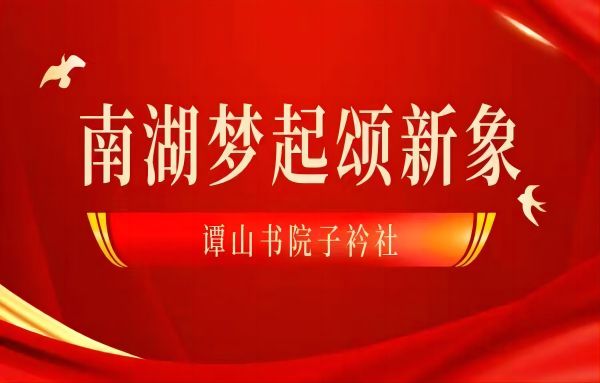 南湖梦起颂新象

谭山书院子衿社